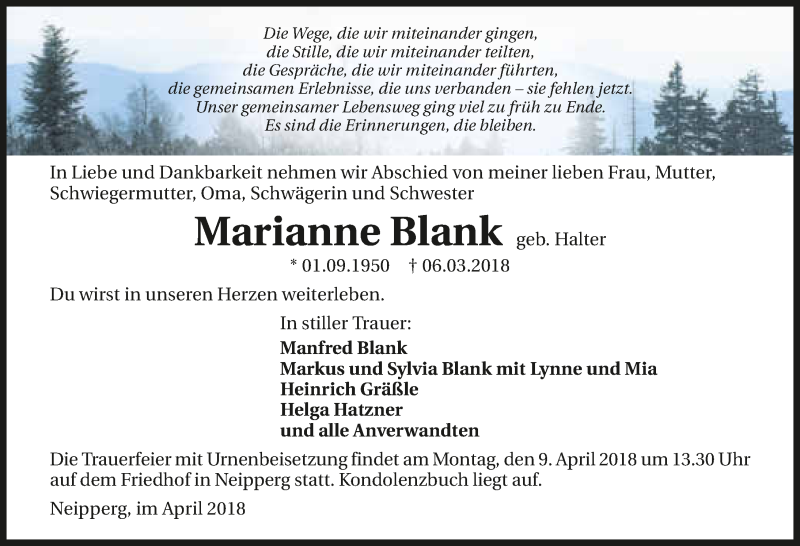 Die Wege, die wir miteinander gingen,
die Stille, die wir miteinander teilten,
die Gespräche, die wir miteinander führten,
die gemeinsamen Erlebnisse, die uns verbanden – sie fehlen jetzt.
Unser gemeinsamer Lebensweg ging viel zu früh zu Ende.
Es sind die Erinnerungen, die bleiben.

In Liebe und Dankbarkeit nehmen wir Abschied von meiner lieben Frau, Mutter, Schwiegermutter, Oma, Schwägerin und Schwester

Marianne Blank geb. Halter

* 01.09.1950 † 06.03.2018

Du wirst in unseren Herzen weiterleben.

In stiller Trauer:

Manfred Blank
Markus und Sylvia Blank mit Lynne und Mia
Heinrich Gräßle
Helga Hatzner
und alle Anverwandten

Die Trauerfeier mit Urnenbeisetzung findet am Montag, den 9. April 2018 um 13.30 Uhr auf dem Friedhof in Neipperg statt. Kondolenzbuch liegt auf.

Neipperg, im April 2018